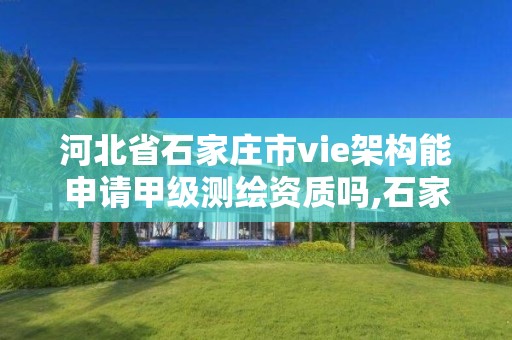 河北省石家庄市vie架构能申请甲级测绘资质吗,石家